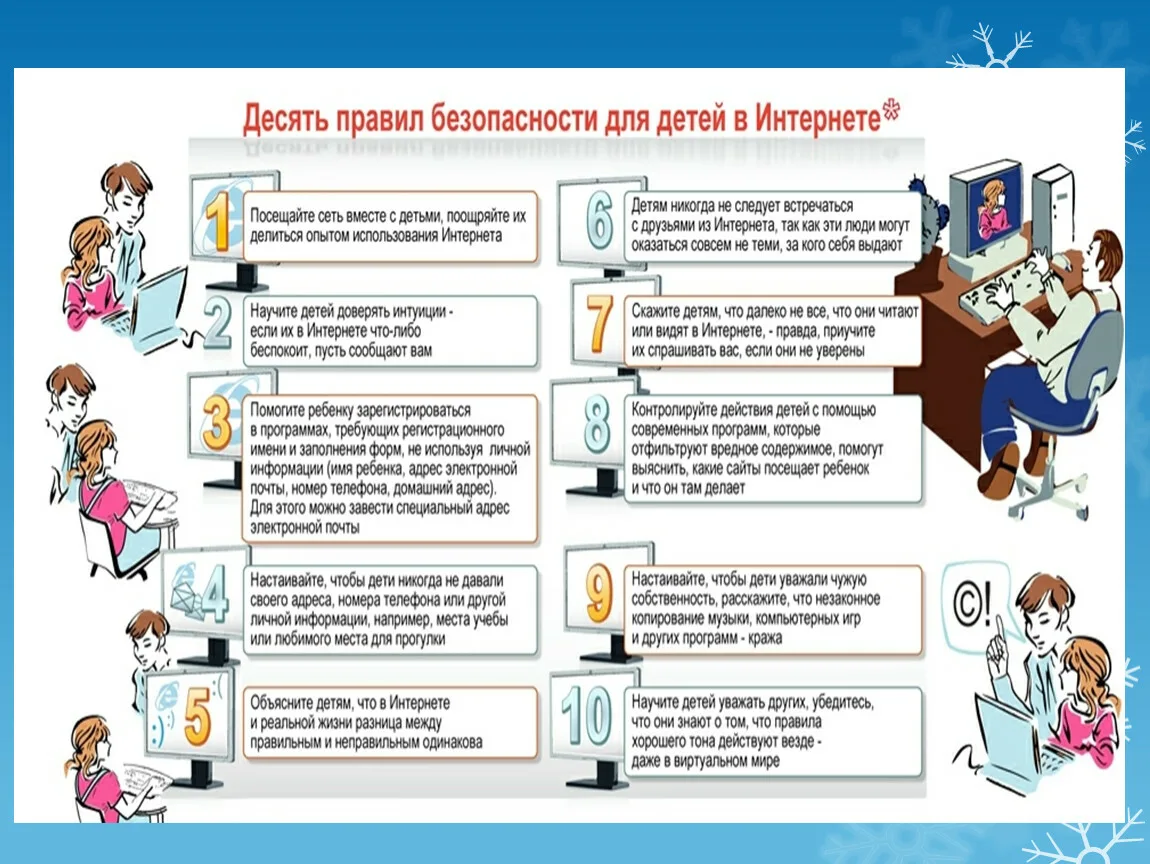 Десять правил безопасности для детей в Интернете*

1 Посещайте сеть вместе с детьми, поощряйте их делиться опытом использования Интернета

2 Научите детей доверять интуиции - если их в Интернете что-либо беспокоит, пусть сообщают вам

3 Помогите ребенку зарегистрироваться в программах, требующих регистрационного имени и заполнения форм, не используя личной информации (имя ребенка, адрес электронной почты, номер телефона, домашний адрес). Для этого можно завести специальный адрес электронной почты

4 Настаивайте, чтобы дети никогда не давали своего адреса, номера телефона или другой личной информации, например, места учебы или любимого места для прогулки

5 Объясните детям, что в Интернете и реальной жизни разница между правильным и неправильным одинакова

6 Детям никогда не следует встречаться с друзьями из Интернета, так как эти люди могут оказаться совсем не теми, за кого себя выдают

7 Скажите детям, что далеко не все, что они читают или видят в Интернете, - правда, приучите их спрашивать вас, если они не уверены

8 Контролируйте действия детей с помощью современных программ, которые отфильтруют вредное содержимое, помогут выяснить, какие сайты посещает ребенок и что он там делает

9 Настаивайте, чтобы дети уважали чужую собственность, расскажите, что незаконное копирование музыки, компьютерных игр и других программ - кража

10 Научите детей уважать других, убедитесь, что они знают о том, что правила хорошего тона действуют везде - даже в виртуальном мире

©!